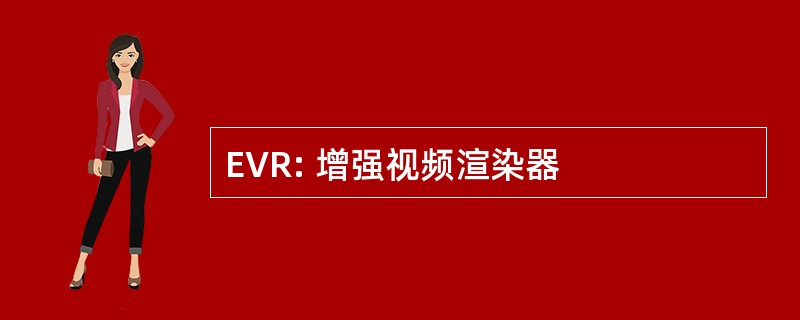 EVR: 增强视频渲染器